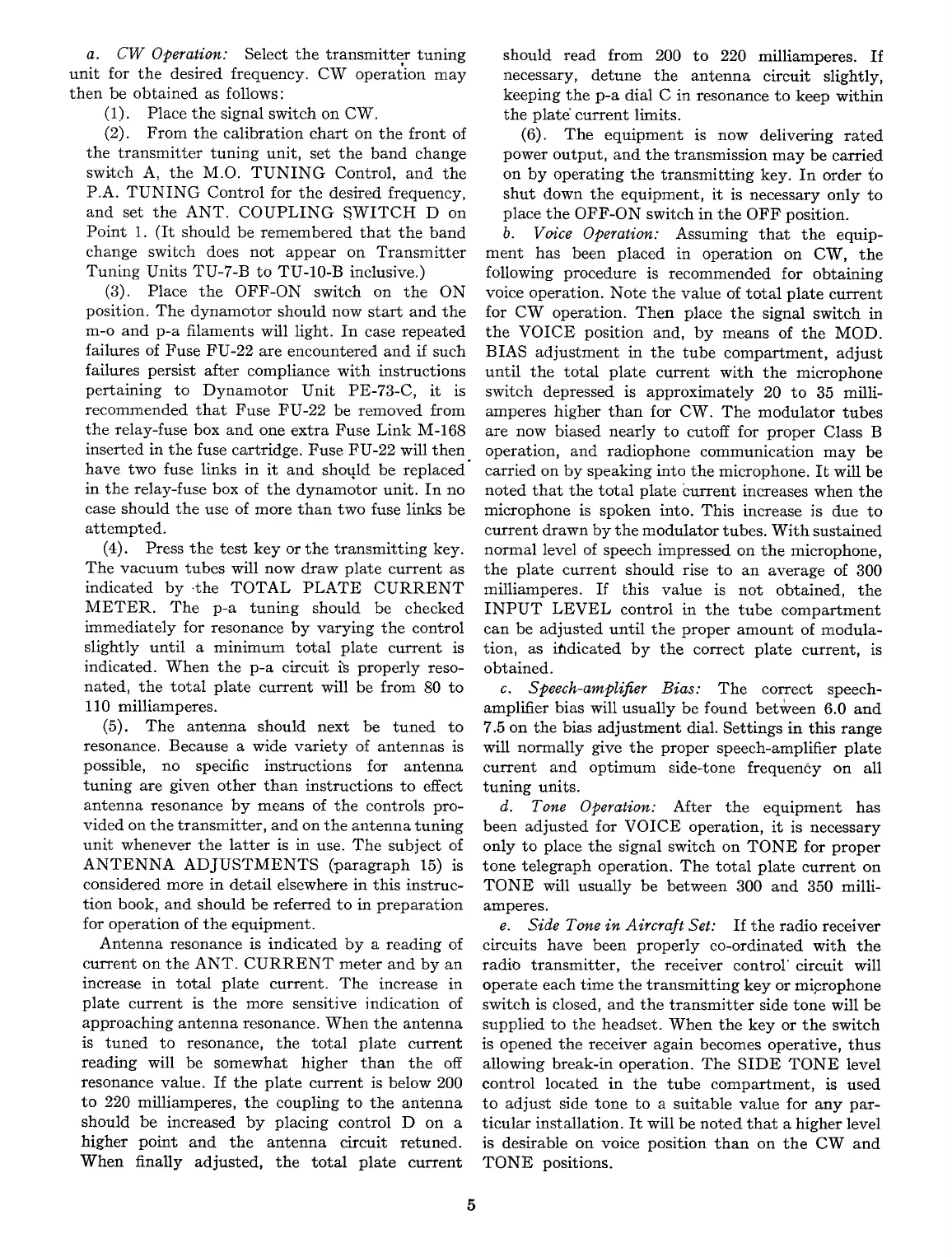 a. CW Operation: Select the transmitter tuning unit for the desired frequency. CW operation may then be obtained as follows:

(1). Place the signal switch on CW.

(2). From the calibration chart on the front of the transmitter tuning unit, set the band change switch A, the M.O. TUNING Control, and the P.A. TUNING Control for the desired frequency, and set the ANT. COUPLING SWITCH D on Point 1. (It should be remembered that the band change switch does not appear on Transmitter Tuning Units TU-7-B to TU-10-B inclusive.)

(3). Place the OFF-ON switch on the ON position. The dynamotor should now start and the m-o and p-a filaments will light. In case repeated failures of Fuse FU-22 are encountered and if such failures persist after compliance with instructions pertaining to Dynamotor Unit PE-73-C, it is recommended that Fuse FU-22 be removed from the relay-fuse box and one extra Fuse Link M-168 inserted in the fuse cartridge. Fuse FU-22 will then have two fuse links in it and should be replaced in the relay-fuse box of the dynamotor unit. In no case should the use of more than two fuse links be attempted.

(4). Press the test key or the transmitting key. The vacuum tubes will now draw plate current as indicated by the TOTAL PLATE CURRENT METER. The p-a tuning should be checked immediately for resonance by varying the control slightly until a minimum total plate current is indicated. When the p-a circuit is properly resonated, the total plate current will be from 80 to 110 milliamperes.

(5). The antenna should next be tuned to resonance. Because a wide variety of antennas is possible, no specific instructions for antenna tuning are given other than instructions to effect antenna resonance by means of the controls provided on the transmitter, and on the antenna tuning unit whenever the latter is in use. The subject of ANTENNA ADJUSTMENTS (paragraph 15) is considered more in detail elsewhere in this instruction book, and should be referred to in preparation for operation of the equipment.

Antenna resonance is indicated by a reading of current on the ANT. CURRENT meter and by an increase in total plate current. The increase in plate current is the more sensitive indication of approaching antenna resonance. When the antenna is tuned to resonance, the total plate current reading will be somewhat higher than the off resonance value. If the plate current is below 200 to 220 milliamperes, the coupling to the antenna should be increased by placing control D on a higher point and the antenna circuit retuned. When finally adjusted, the total plate current should read from 200 to 220 milliamperes. If necessary, detune the antenna circuit slightly, keeping the p-a dial C in resonance to keep within the plate current limits.

(6). The equipment is now delivering rated power output, and the transmission may be carried on by operating the transmitting key. In order to shut down the equipment, it is necessary only to place the OFF-ON switch in the OFF position.

b. Voice Operation: Assuming that the equipment has been placed in operation on CW, the following procedure is recommended for obtaining voice operation. Note the value of total plate current for CW operation. Then place the signal switch in the VOICE position and, by means of the MOD. BIAS adjustment in the tube compartment, adjust until the total plate current with the microphone switch depressed is approximately 20 to 35 milliamperes higher than for CW. The modulator tubes are now biased nearly to cutoff for proper Class B operation, and radiophone communication may be carried on by speaking into the microphone. It will be noted that the total plate current increases when the microphone is spoken into. This increase is due to current drawn by the modulator tubes. With sustained normal level of speech impressed on the microphone, the plate current should rise to an average of 300 milliamperes. If this value is not obtained, the INPUT LEVEL control in the tube compartment can be adjusted until the proper amount of modulation, as indicated by the correct plate current, is obtained.

c. Speech-amplifier Bias: The correct speech-amplifier bias will usually be found between 6.0 and 7.5 on the bias adjustment dial. Settings in this range will normally give the proper speech-amplifier plate current and optimum side-tone frequency on all tuning units.

d. Tone Operation: After the equipment has been adjusted for VOICE operation, it is necessary only to place the signal switch on TONE for proper tone telegraph operation. The total plate current on TONE will usually be between 300 and 350 milliamperes.

e. Side Tone in Aircraft Set: If the radio receiver circuits have been properly co-ordinated with the radio transmitter, the receiver control circuit will operate each time the transmitting key or microphone switch is closed, and the transmitter side tone will be supplied to the headset. When the key or the switch is opened the receiver again becomes operative, thus allowing break-in operation. The SIDE TONE level control located in the tube compartment, is used to adjust side tone to a suitable value for any particular installation. It will be noted that a higher level is desirable on voice position than on the CW and TONE positions.

5